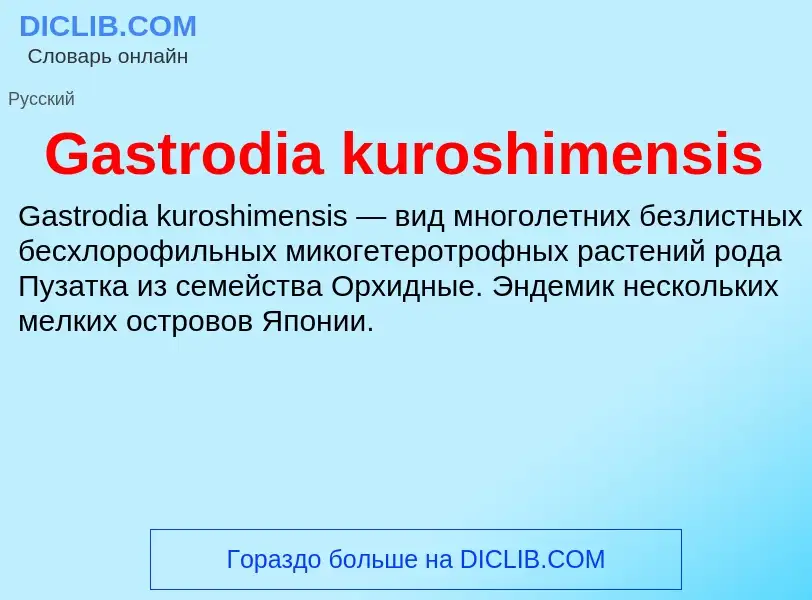 DICLIB.COM
Словарь онлайн

Русский

Gastrodia kuroshimensis

Gastrodia kuroshimensis — вид многолетних безлистных бесхлорофильных микогетеротрофных растений рода Пузатка из семейства Орхидные. Эндемик нескольких мелких островов Японии.

Гораздо больше на DICLIB.COM